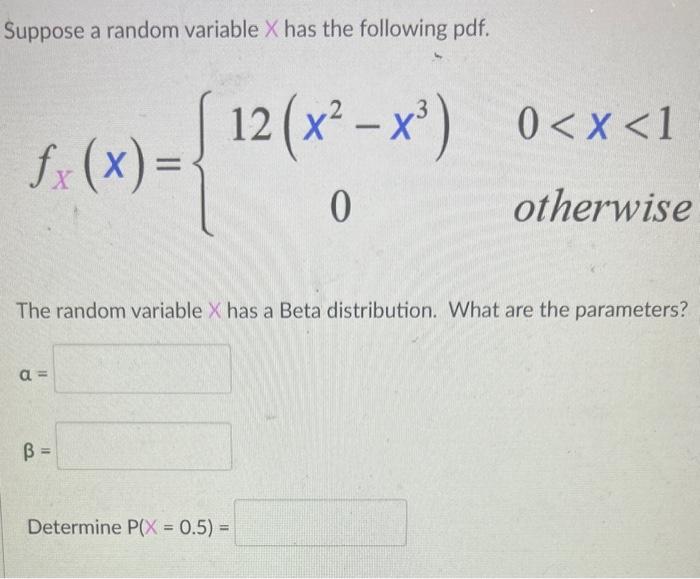 Suppose a random variable X has the following pdf.

$f_X(x) = \begin{cases} 12(x^2 - x^3) & 0 < x < 1 \\ 0 & otherwise \end{cases}$

The random variable X has a Beta distribution. What are the parameters?

α =

β =

Determine P(X = 0.5) =